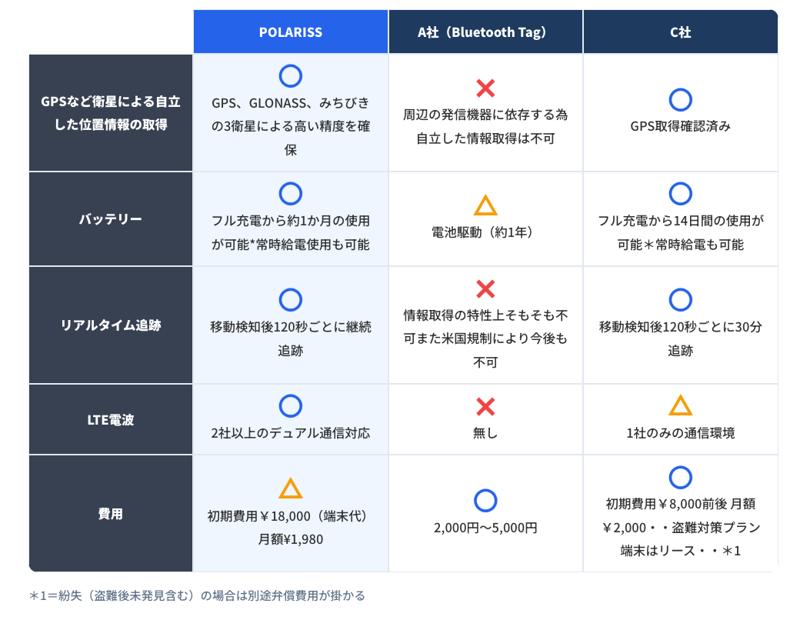 | | POLARISS | A社（Bluetooth Tag） | C社 |
|---|---|---|---|
| GPSなど衛星による自立した位置情報の取得 | ○ GPS、GLONASS、みちびきの3衛星による高い精度を確保 | × 周辺の発信機器に依存する為自立した情報取得は不可 | ○ GPS取得確認済み |
| バッテリー | ○ フル充電から約1か月の使用が可能*常時給電使用も可能 | △ 電池駆動（約1年） | ○ フル充電から14日間の使用が可能＊常時給電も可能 |
| リアルタイム追跡 | ○ 移動検知後120秒ごとに継続追跡 | × 情報取得の特性上そもそも不可また米国規制により今後も不可 | ○ 移動検知後120秒ごとに30分追跡 |
| LTE電波 | ○ 2社以上のデュアル通信対応 | × 無し | △ 1社のみの通信環境 |
| 費用 | △ 初期費用￥18,000（端末代）月額¥1,980 | ○ 2,000円〜5,000円 | ○ 初期費用￥8,000前後 月額￥2,000・・盗難対策プラン 端末はリース・・＊1 |

＊1＝紛失（盗難後未発見含む）の場合は別途弁償費用が掛かる